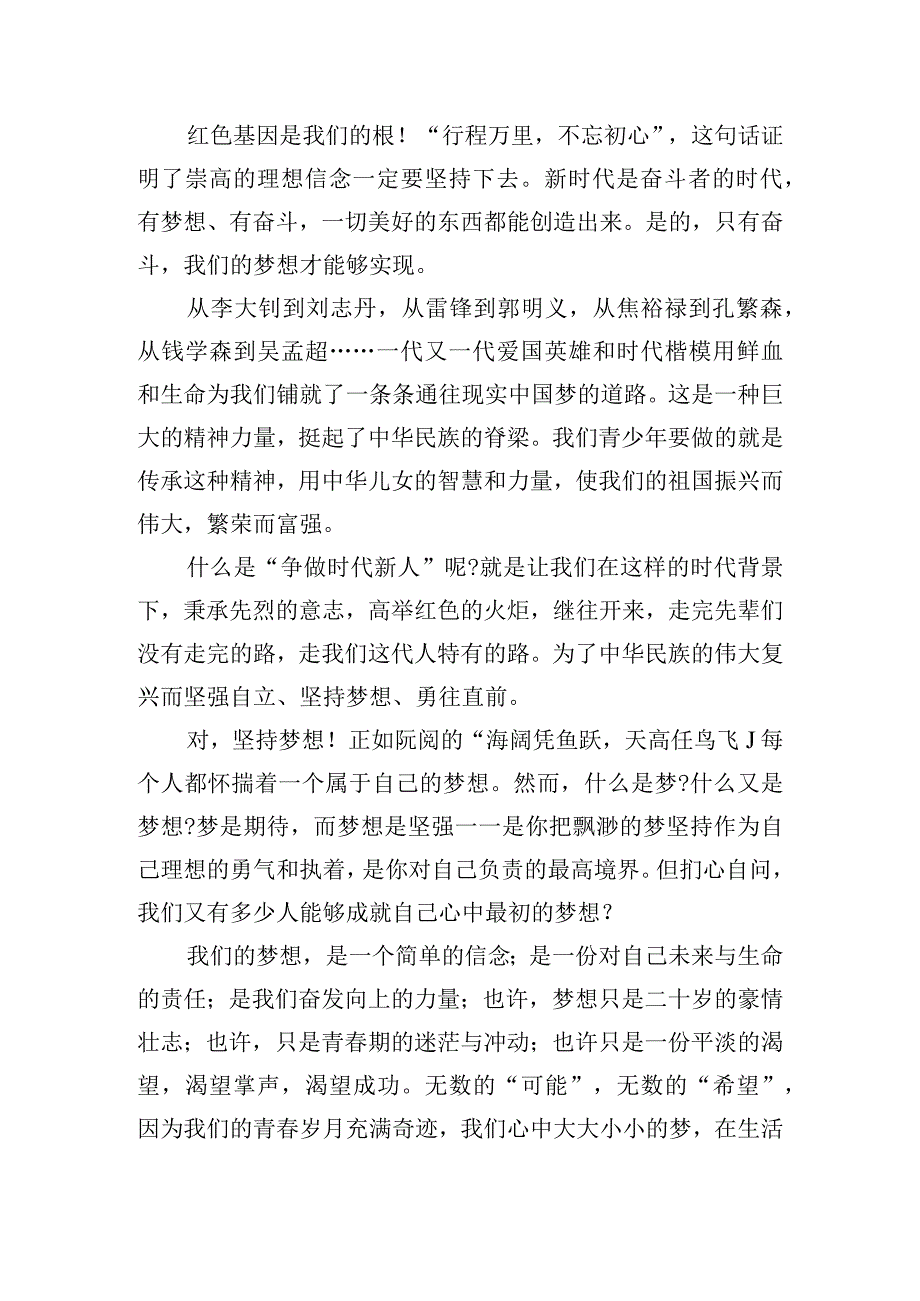 红色基因是我们的根！“行程万里，不忘初心”，这句话证明了崇高的理想信念一定要坚持下去。新时代是奋斗者的时代，有梦想、有奋斗，一切美好的东西都能创造出来。是的，只有奋斗，我们的梦想才能够实现。

从李大钊到刘志丹，从雷锋到郭明义，从焦裕禄到孔繁森，从钱学森到吴孟超……一代又一代爱国英雄和时代楷模用鲜血和生命为我们铺就了一条条通往现实中国梦的道路。这是一种巨大的精神力量，挺起了中华民族的脊梁。我们青少年要做的就是传承这种精神，用中华儿女的智慧和力量，使我们的祖国振兴而伟大，繁荣而富强。

什么是“争做时代新人”呢?就是让我们在这样的时代背景下，秉承先烈的意志，高举红色的火炬，继往开来，走完先辈们没有走完的路，走我们这代人特有的路。为了中华民族的伟大复兴而坚强自立、坚持梦想、勇往直前。

对，坚持梦想！正如阮阅的“海阔凭鱼跃，天高任鸟飞J每个人都怀揣着一个属于自己的梦想。然而，什么是梦?什么又是梦想?梦是期待，而梦想是坚强一一是你把飘渺的梦坚持作为自己理想的勇气和执着，是你对自己负责的最高境界。但扪心自问，我们又有多少人能够成就自己心中最初的梦想？

我们的梦想，是一个简单的信念；是一份对自己未来与生命的责任；是我们奋发向上的力量；也许，梦想只是二十岁的豪情壮志；也许，只是青春期的迷茫与冲动；也许只是一份平淡的渴望，渴望掌声，渴望成功。无数的“可能”，无数的“希望”，因为我们的青春岁月充满奇迹，我们心中大大小小的梦，在生活